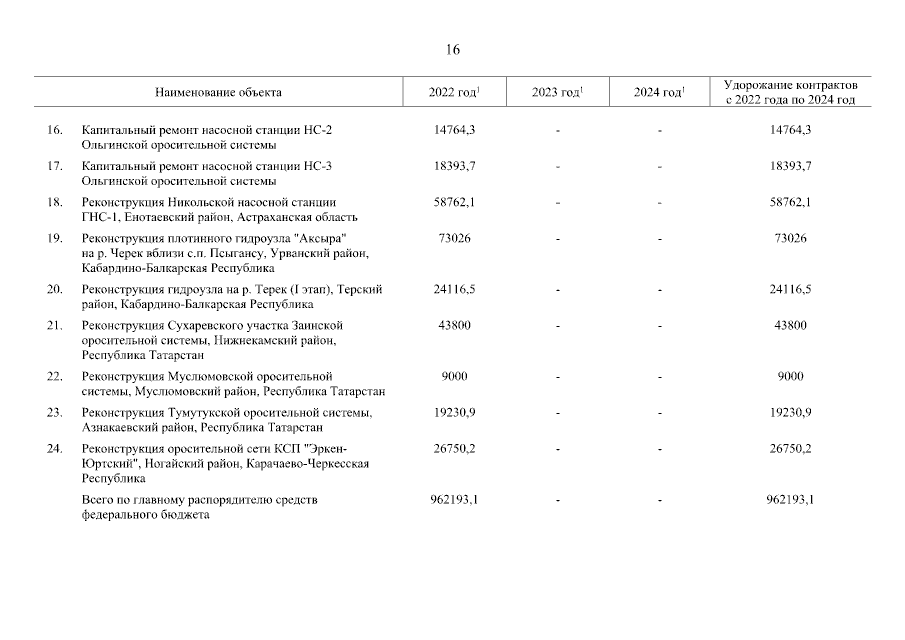 16

| | Наименование объекта | 2022 год$^1$ | 2023 год$^1$ | 2024 год$^1$ | Удорожание контрактов с 2022 года по 2024 год |
|---|---|---|---|---|---|
| 16. | Капитальный ремонт насосной станции НС-2 Ольгинской оросительной системы | 14764,3 | - | - | 14764,3 |
| 17. | Капитальный ремонт насосной станции НС-3 Ольгинской оросительной системы | 18393,7 | - | - | 18393,7 |
| 18. | Реконструкция Никольской насосной станции ГНС-1, Енотаевский район, Астраханская область | 58762,1 | - | - | 58762,1 |
| 19. | Реконструкция плотинного гидроузла "Аксыра" на р. Черек вблизи с.п. Псыгансу, Урванский район, Кабардино-Балкарская Республика | 73026 | - | - | 73026 |
| 20. | Реконструкция гидроузла на р. Терек (I этап), Терский район, Кабардино-Балкарская Республика | 24116,5 | - | - | 24116,5 |
| 21. | Реконструкция Сухаревского участка Заинской оросительной системы, Нижнекамский район, Республика Татарстан | 43800 | - | - | 43800 |
| 22. | Реконструкция Муслюмовской оросительной системы, Муслюмовский район, Республика Татарстан | 9000 | - | - | 9000 |
| 23. | Реконструкция Тумутукской оросительной системы, Азнакаевский район, Республика Татарстан | 19230,9 | - | - | 19230,9 |
| 24. | Реконструкция оросительной сети КСП "Эркен-Юртский", Ногайский район, Карачаево-Черкесская Республика | 26750,2 | - | - | 26750,2 |
| | Всего по главному распорядителю средств федерального бюджета | 962193,1 | - | - | 962193,1 |